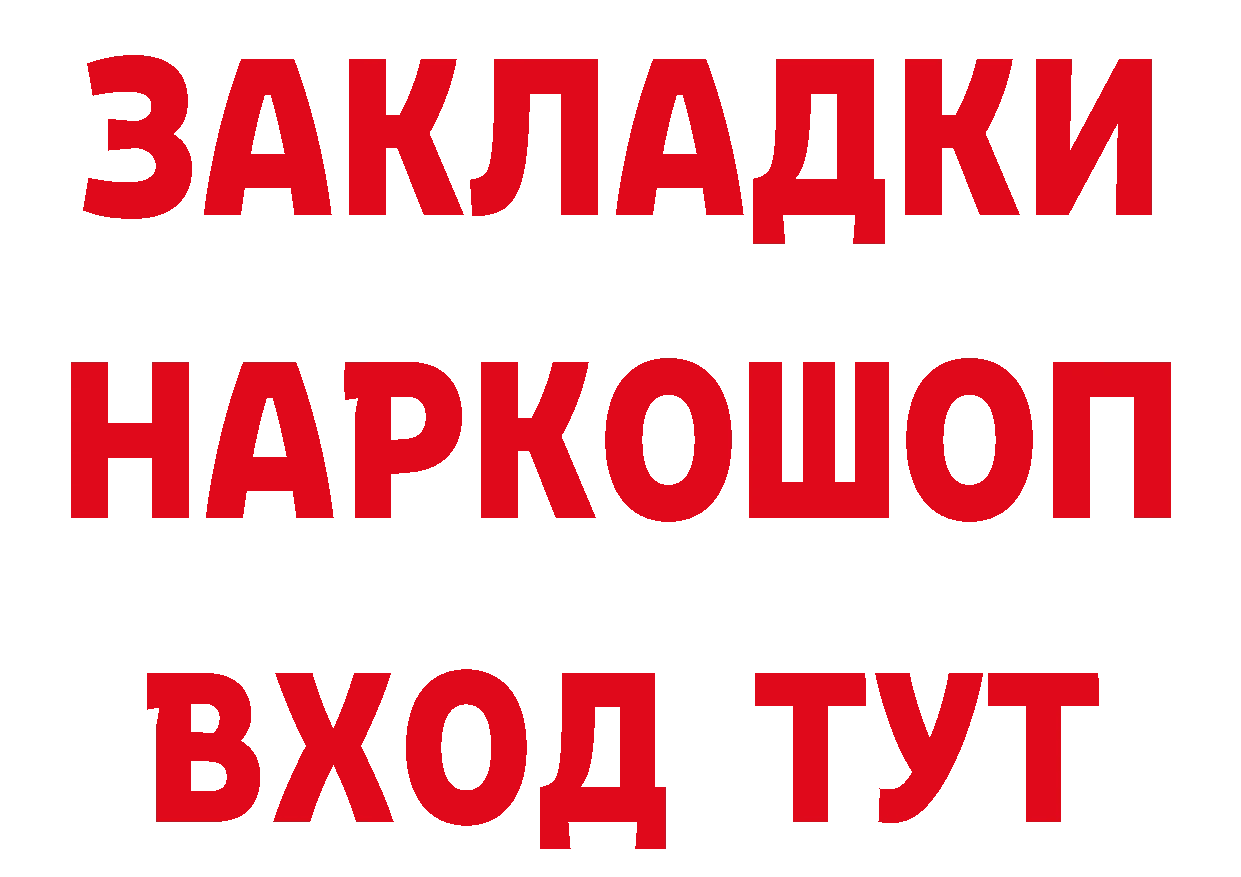 ЗАКЛАДКИ НАРКОШОП ВХОД ТУТ